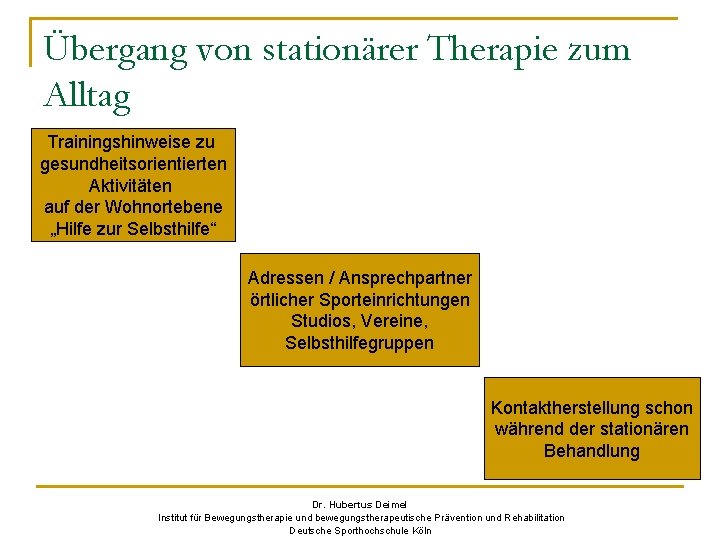 Übergang von stationärer Therapie zum Alltag

Trainingshinweise zu gesundheitsorientierten Aktivitäten auf der Wohnortebene „Hilfe zur Selbsthilfe“

Adressen / Ansprechpartner örtlicher Sporteinrichtungen Studios, Vereine, Selbsthilfegruppen

Kontaktherstellung schon während der stationären Behandlung

Dr. Hubertus Deimel
Institut für Bewegungstherapie und bewegungstherapeutische Prävention und Rehabilitation
Deutsche Sporthochschule Köln